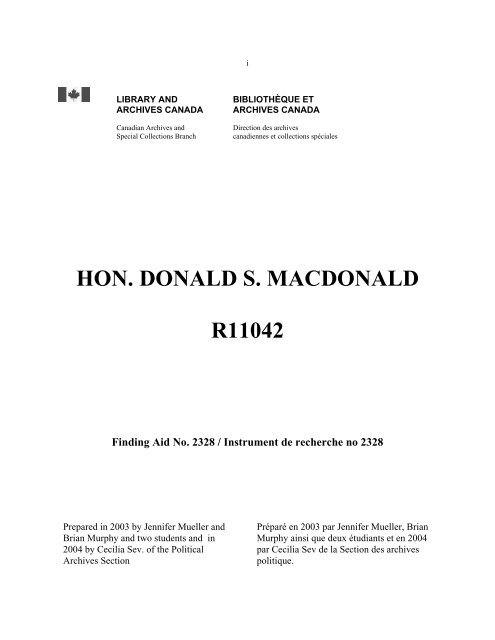 i

LIBRARY AND ARCHIVES CANADA

Canadian Archives and Special Collections Branch

BIBLIOTHÈQUE ET ARCHIVES CANADA

Direction des archives canadiennes et collections spéciales

HON. DONALD S. MACDONALD

R11042

Finding Aid No. 2328 / Instrument de recherche no 2328

Prepared in 2003 by Jennifer Mueller and Brian Murphy and two students and in 2004 by Cecilia Sev. of the Political Archives Section

Préparé en 2003 par Jennifer Mueller, Brian Murphy ainsi que deux étudiants et en 2004 par Cecilia Sev de la Section des archives politique.